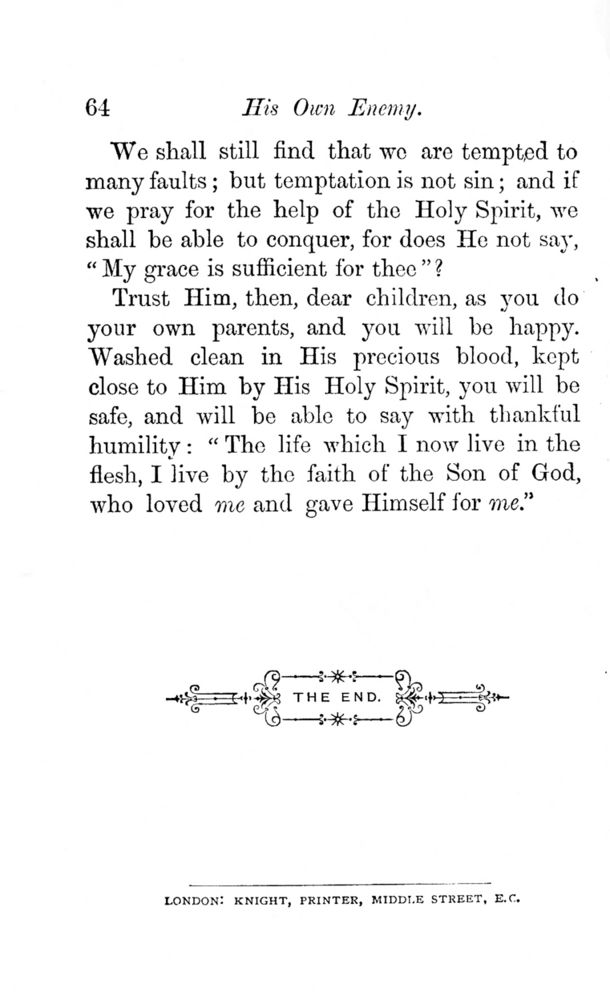 64 His Own Enemy.

We shall still find that we are tempted to many faults; but temptation is not sin; and if we pray for the help of the Holy Spirit, we shall be able to conquer, for does He not say, "My grace is sufficient for thee"?

Trust Him, then, dear children, as you do your own parents, and you will be happy. Washed clean in His precious blood, kept close to Him by His Holy Spirit, you will be safe, and will be able to say with thankful humility: "The life which I now live in the flesh, I live by the faith of the Son of God, who loved me and gave Himself for me."

THE END.

LONDON: KNIGHT, PRINTER, MIDDLE STREET, E.C.